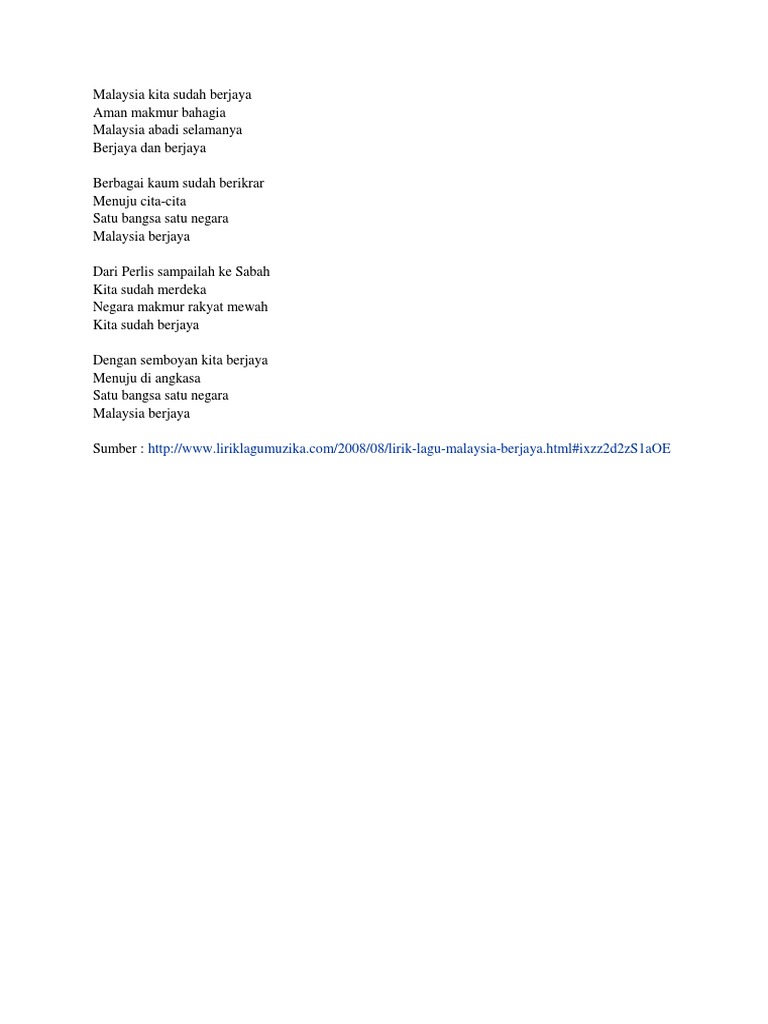 Malaysia kita sudah berjaya
Aman makmur bahagia
Malaysia abadi selamanya
Berjaya dan berjaya

Berbagai kaum sudah berikrar
Menuju cita-cita
Satu bangsa satu negara
Malaysia berjaya

Dari Perlis sampailah ke Sabah
Kita sudah merdeka
Negara makmur rakyat mewah
Kita sudah berjaya

Dengan semboyan kita berjaya
Menuju di angkasa
Satu bangsa satu negara
Malaysia berjaya

Sumber : http://www.liriklagumuzika.com/2008/08/lirik-lagu-malaysia-berjaya.html#ixzz2d2zS1aOE